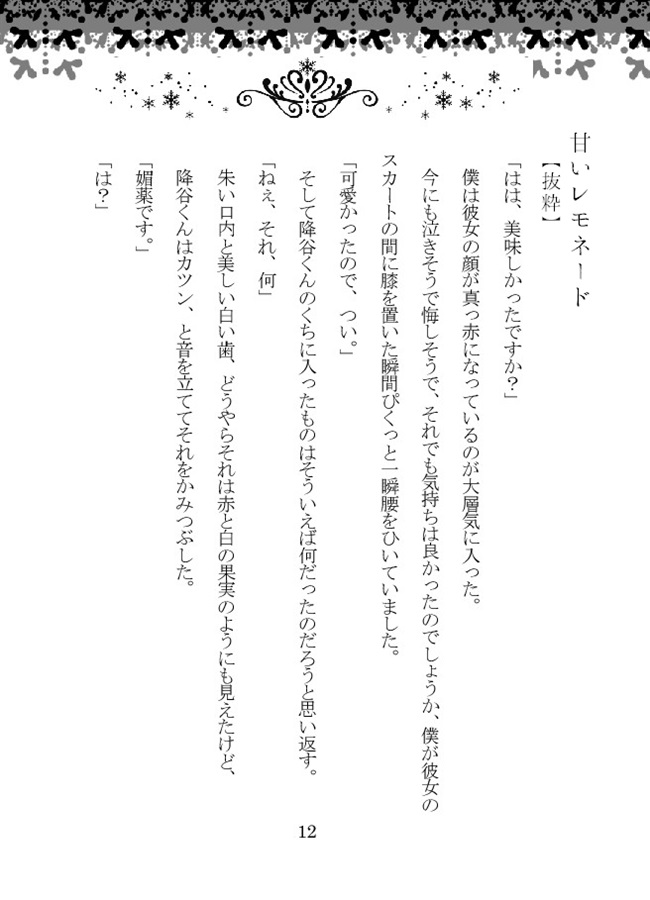 甘いレモネード
【抜粋】

「はは、美味しかったですか？」

僕は彼女の顔が真っ赤になっているのが大層気に入った。

今にも泣きそうで悔しそうで、それでも気持ちは良かったのでしょうか、僕が彼女のスカートの間に膝を置いた瞬間ぴくっと一瞬腰をひいていました。

「可愛かったので、つい。」

そして降谷くんのくちに入ったものはそういえば何だったのだろうと思い返す。

「ねぇ、それ、何」

朱い口内と美しい白い歯、どうやらそれは赤と白の果実のようにも見えたけど、降谷くんはカツン、と音を立ててそれをかみつぶした。

「媚薬です。」

「は？」

12